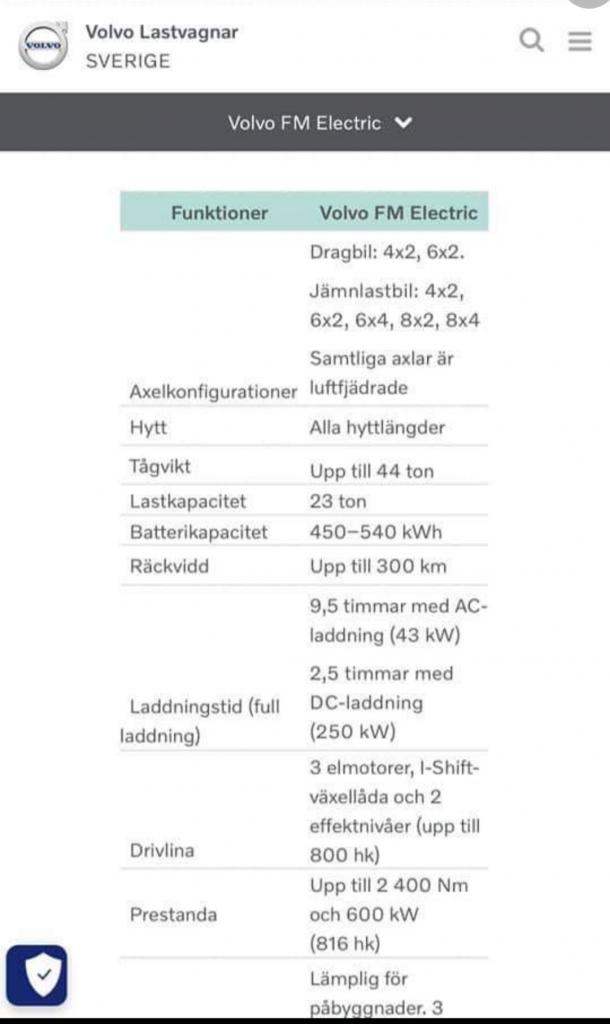 VOLVO

Volvo Lastvagnar
SVERIGE

Volvo FM Electric

| Funktioner | Volvo FM Electric |
|---|---|
| Axelkonfigurationer | Dragbil: 4x2, 6x2. Jämnlastbil: 4x2, 6x2, 6x4, 8x2, 8x4 Samtliga axlar är luftfjädrade |
| Hytt | Alla hyttlängder |
| Tågvikt | Upp till 44 ton |
| Lastkapacitet | 23 ton |
| Batterikapacitet | 450–540 kWh |
| Räckvidd | Upp till 300 km |
| Laddningstid (full laddning) | 9,5 timmar med AC-laddning (43 kW) 2,5 timmar med DC-laddning (250 kW) |
| Drivlina | 3 elmotorer, I-Shift-växellåda och 2 effektnivåer (upp till 800 hk) |
| Prestanda | Upp till 2 400 Nm och 600 kW (816 hk) |
| | Lämplig för påbyggnader. 3 |